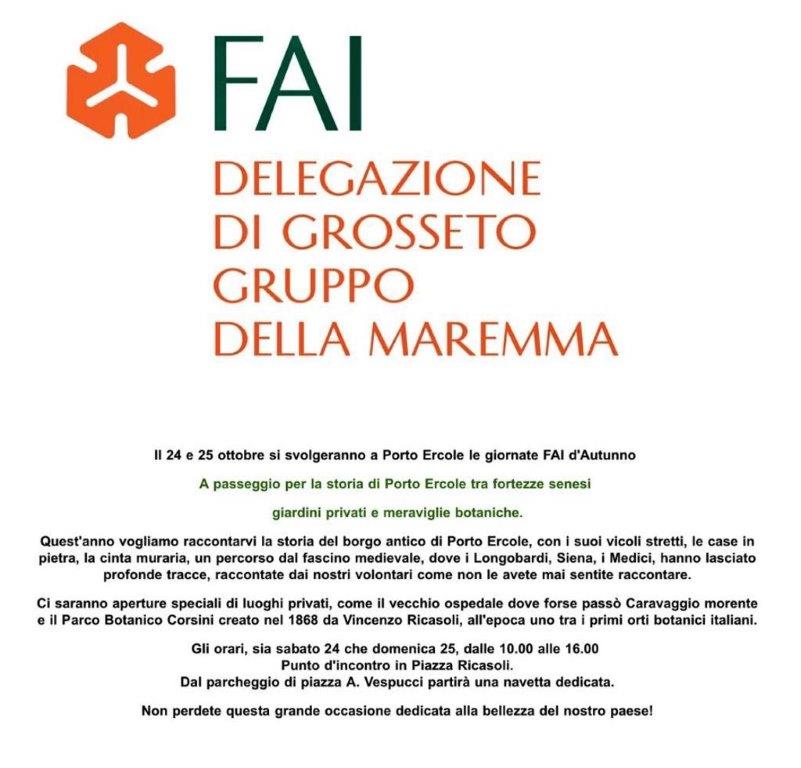 FAI

DELEGAZIONE
DI GROSSETO
GRUPPO
DELLA MAREMMA

Il 24 e 25 ottobre si svolgeranno a Porto Ercole le giornate FAI d'Autunno

A passeggio per la storia di Porto Ercole tra fortezze senesi

giardini privati e meraviglie botaniche.

Quest'anno vogliamo raccontarvi la storia del borgo antico di Porto Ercole, con i suoi vicoli stretti, le case in pietra, la cinta muraria, un percorso dal fascino medievale, dove i Longobardi, Siena, i Medici, hanno lasciato profonde tracce, raccontate dai nostri volontari come non le avete mai sentite raccontare.

Ci saranno aperture speciali di luoghi privati, come il vecchio ospedale dove forse passò Caravaggio morente e il Parco Botanico Corsini creato nel 1868 da Vincenzo Ricasoli, all'epoca uno tra i primi orti botanici italiani.

Gli orari, sia sabato 24 che domenica 25, dalle 10.00 alle 16.00
Punto d'incontro in Piazza Ricasoli.
Dal parcheggio di piazza A. Vespucci partirà una navetta dedicata.

Non perdete questa grande occasione dedicata alla bellezza del nostro paese!